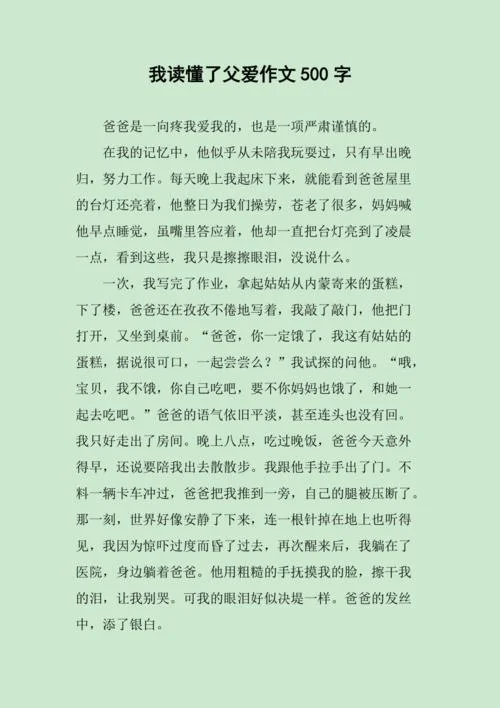 我读懂了父爱作文 500 字

爸爸是一向疼我爱我的，也是一项严肃谨慎的。

在我的记忆中，他似乎从未陪我玩耍过，只有早出晚归，努力工作。每天晚上我起床下来，就能看到爸爸屋里的台灯还亮着，他整日为我们操劳，苍老了很多，妈妈喊他早点睡觉，虽嘴里答应着，他却一直把台灯亮到了凌晨一点，看到这些，我只是擦擦眼泪，没说什么。

一次，我写完了作业，拿起姑姑从内蒙寄来的蛋糕，下了楼，爸爸还在孜孜不倦地写着，我敲了敲门，他把门打开，又坐到桌前。“爸爸，你一定饿了，我这有姑姑的蛋糕，据说很可口，一起尝尝么？”我试探的问他。“哦，宝贝，我不饿，你自己吃吧，要不你妈妈也饿了，和她一起去吃吧。”爸爸的语气依旧平淡，甚至连头也没有回。我只好走出了房间。晚上八点，吃过晚饭，爸爸今天意外得早，还说要陪我出去散散步。我跟他手拉手出了门。不料一辆卡车冲过，爸爸把我推到一旁，自己的腿被压断了。那一刻，世界好像安静了下来，连一根针掉在地上也听得见，我因为惊吓过度而昏了过去，再次醒来后，我躺在了医院，身边躺着爸爸。他用粗糙的手抚摸我的脸，擦干我的泪，让我别哭。可我的眼泪好似决堤一样。爸爸的发丝中，添了银白。